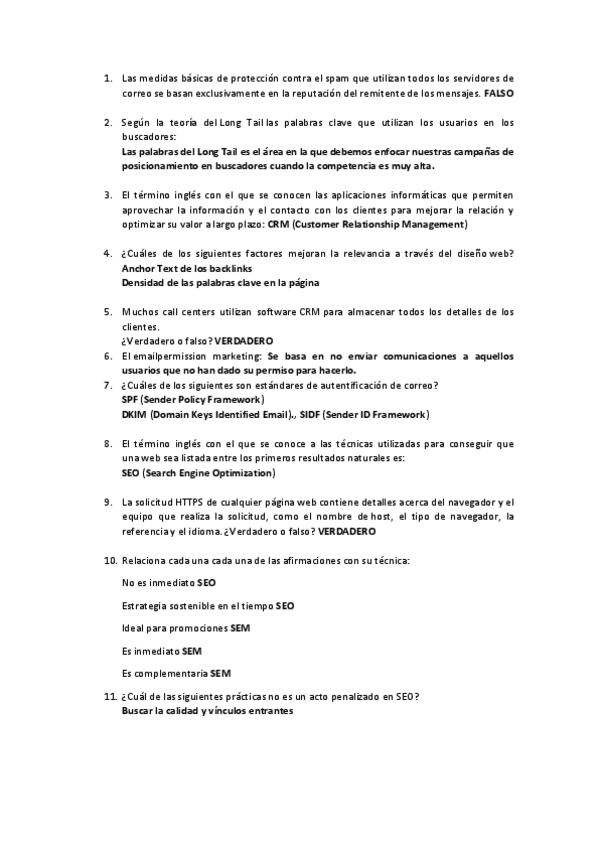 1. Las medidas básicas de protección contra el spam que utilizan todos los servidores de correo se basan exclusivamente en la reputación del remitente de los mensajes. FALSO

2. Según la teoría del Long Tail las palabras clave que utilizan los usuarios en los buscadores:
Las palabras del Long Tail es el área en la que debemos enfocar nuestras campañas de posicionamiento en buscadores cuando la competencia es muy alta.

3. El término inglés con el que se conocen las aplicaciones informáticas que permiten aprovechar la información y el contacto con los clientes para mejorar la relación y optimizar su valor a largo plazo: CRM (Customer Relationship Management)

4. ¿Cuáles de los siguientes factores mejoran la relevancia a través del diseño web?
Anchor Text de los backlinks
Densidad de las palabras clave en la página

5. Muchos call centers utilizan software CRM para almacenar todos los detalles de los clientes.
¿Verdadero o falso? VERDADERO
6. El emailpermission marketing: Se basa en no enviar comunicaciones a aquellos usuarios que no han dado su permiso para hacerlo.
7. ¿Cuáles de los siguientes son estándares de autentificación de correo?
SPF (Sender Policy Framework)
DKIM (Domain Keys Identified Email)., SIDF (Sender ID Framework)

8. El término inglés con el que se conoce a las técnicas utilizadas para conseguir que una web sea listada entre los primeros resultados naturales es:
SEO (Search Engine Optimization)

9. La solicitud HTTPS de cualquier página web contiene detalles acerca del navegador y el equipo que realiza la solicitud, como el nombre de host, el tipo de navegador, la referencia y el idioma. ¿Verdadero o falso? VERDADERO

10. Relaciona cada una cada una de las afirmaciones con su técnica:

No es inmediato SEO

Estrategia sostenible en el tiempo SEO

Ideal para promociones SEM

Es inmediato SEM

Es complementaria SEM

11. ¿Cuál de las siguientes prácticas no es un acto penalizado en SEO?
Buscar la calidad y vínculos entrantes